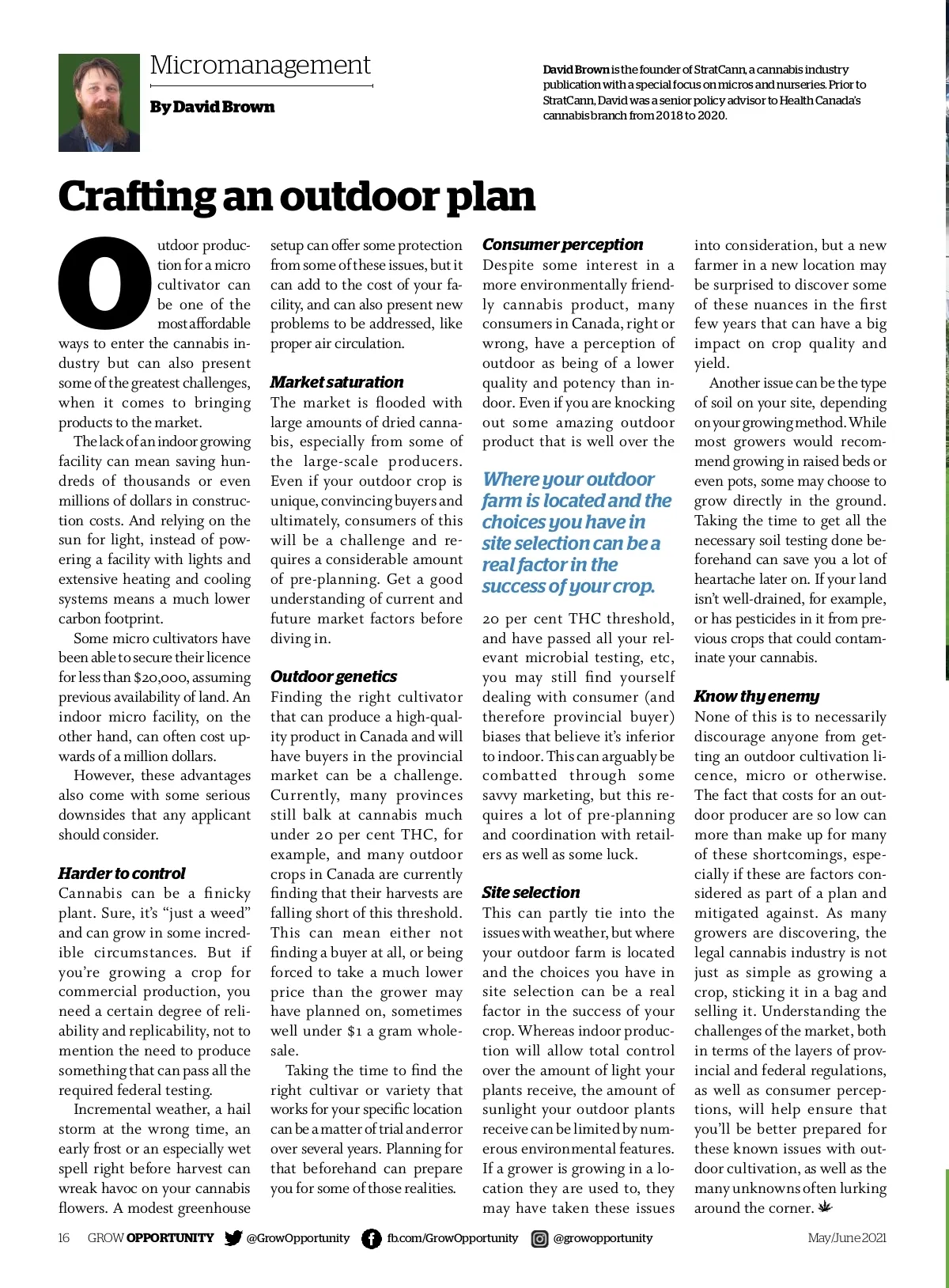 Micromanagement

By David Brown

David Brown is the founder of StratCann, a cannabis industry publication with a special focus on micros and nurseries. Prior to StratCann, David was a senior policy advisor to Health Canada's cannabis branch from 2018 to 2020.

Crafting an outdoor plan

Outdoor production for a micro cultivator can be one of the most affordable ways to enter the cannabis industry but can also present some of the greatest challenges, when it comes to bringing products to the market.

The lack of an indoor growing facility can mean saving hundreds of thousands or even millions of dollars in construction costs. And relying on the sun for light, instead of powering a facility with lights and extensive heating and cooling systems means a much lower carbon footprint.

Some micro cultivators have been able to secure their licence for less than $20,000, assuming previous availability of land. An indoor micro facility, on the other hand, can often cost upwards of a million dollars.

However, these advantages also come with some serious downsides that any applicant should consider.

Harder to control
Cannabis can be a finicky plant. Sure, it's "just a weed" and can grow in some incredible circumstances. But if you're growing a crop for commercial production, you need a certain degree of reliability and replicability, not to mention the need to produce something that can pass all the required federal testing.

Incremental weather, a hail storm at the wrong time, an early frost or an especially wet spell right before harvest can wreak havoc on your cannabis flowers. A modest greenhouse setup can offer some protection from some of these issues, but it can add to the cost of your facility, and can also present new problems to be addressed, like proper air circulation.

Market saturation
The market is flooded with large amounts of dried cannabis, especially from some of the large-scale producers. Even if your outdoor crop is unique, convincing buyers and ultimately, consumers of this will be a challenge and requires a considerable amount of pre-planning. Get a good understanding of current and future market factors before diving in.

Outdoor genetics
Finding the right cultivator that can produce a high-quality product in Canada and will have buyers in the provincial market can be a challenge. Currently, many provinces still balk at cannabis much under 20 per cent THC, for example, and many outdoor crops in Canada are currently finding that their harvests are falling short of this threshold. This can mean either not finding a buyer at all, or being forced to take a much lower price than the grower may have planned on, sometimes well under $1 a gram wholesale.

Taking the time to find the right cultivar or variety that works for your specific location can be a matter of trial and error over several years. Planning for that beforehand can prepare you for some of those realities.

Consumer perception
Despite some interest in a more environmentally friendly cannabis product, many consumers in Canada, right or wrong, have a perception of outdoor as being of a lower quality and potency than indoor. Even if you are knocking out some amazing outdoor product that is well over the 20 per cent THC threshold, and have passed all your relevant microbial testing, etc, you may still find yourself dealing with consumer (and therefore provincial buyer) biases that believe it's inferior to indoor. This can arguably be combatted through some savvy marketing, but this requires a lot of pre-planning and coordination with retailers as well as some luck.

Where your outdoor farm is located and the choices you have in site selection can be a real factor in the success of your crop.

Site selection
This can partly tie into the issues with weather, but where your outdoor farm is located and the choices you have in site selection can be a real factor in the success of your crop. Whereas indoor production will allow total control over the amount of light your plants receive, the amount of sunlight your outdoor plants receive can be limited by numerous environmental features. If a grower is growing in a location they are used to, they may have taken these issues into consideration, but a new farmer in a new location may be surprised to discover some of these nuances in the first few years that can have a big impact on crop quality and yield.

Another issue can be the type of soil on your site, depending on your growing method. While most growers would recommend growing in raised beds or even pots, some may choose to grow directly in the ground. Taking the time to get all the necessary soil testing done beforehand can save you a lot of heartache later on. If your land isn't well-drained, for example, or has pesticides in it from previous crops that could contaminate your cannabis.

Know thy enemy
None of this is to necessarily discourage anyone from getting an outdoor cultivation licence, micro or otherwise. The fact that costs for an outdoor producer are so low can more than make up for many of these shortcomings, especially if these are factors considered as part of a plan and mitigated against. As many growers are discovering, the legal cannabis industry is not just as simple as growing a crop, sticking it in a bag and selling it. Understanding the challenges of the market, both in terms of the layers of provincial and federal regulations, as well as consumer perceptions, will help ensure that you'll be better prepared for these known issues with outdoor cultivation, as well as the many unknowns often lurking around the corner.

16 GROW OPPORTUNITY @GrowOpportunity fb.com/GrowOpportunity @growopportunity May/June 2021